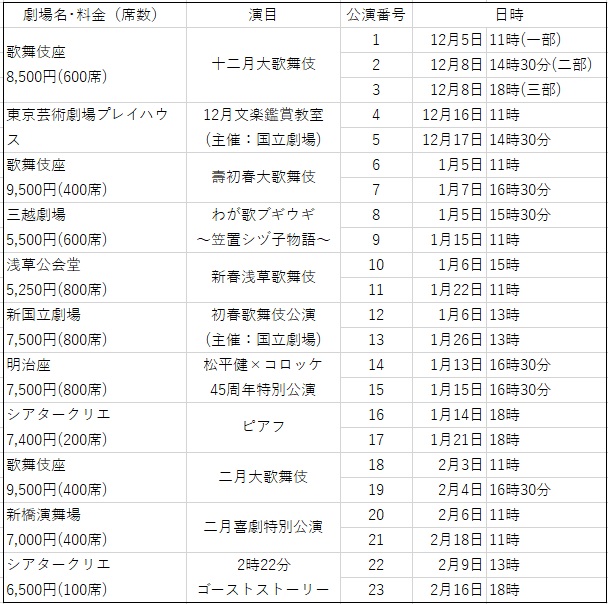 | 劇場名･料金（席数） | 演目 | 公演番号 | 日時 | |
|---|---|---|---|---|
| 歌舞伎座 8,500円(600席) | 十二月大歌舞伎 | 1 | 12月5日 | 11時(一部) |
| | | 2 | 12月8日 | 14時30分(二部) |
| | | 3 | 12月8日 | 18時(三部) |
| 東京芸術劇場プレイハウス | 12月文楽鑑賞教室 （主催：国立劇場） | 4 | 12月16日 | 11時 |
| | | 5 | 12月17日 | 14時30分 |
| 歌舞伎座 9,500円(400席) | 壽初春大歌舞伎 | 6 | 1月5日 | 11時 |
| | | 7 | 1月7日 | 16時30分 |
| 三越劇場 5,500円(600席) | わが歌ブギウギ ～笠置シヅ子物語～ | 8 | 1月5日 | 15時30分 |
| | | 9 | 1月15日 | 11時 |
| 浅草公会堂 5,250円(800席) | 新春浅草歌舞伎 | 10 | 1月6日 | 15時 |
| | | 11 | 1月22日 | 11時 |
| 新国立劇場 7,500円(800席) | 初春歌舞伎公演 （主催：国立劇場） | 12 | 1月6日 | 13時 |
| | | 13 | 1月26日 | 13時 |
| 明治座 7,500円(800席) | 松平健×コロッケ 45周年特別公演 | 14 | 1月13日 | 16時30分 |
| | | 15 | 1月15日 | 16時30分 |
| シアタークリエ 7,400円(200席) | ピアフ | 16 | 1月14日 | 18時 |
| | | 17 | 1月21日 | 18時 |
| 歌舞伎座 9,500円(400席) | 二月大歌舞伎 | 18 | 2月3日 | 11時 |
| | | 19 | 2月4日 | 16時30分 |
| 新橋演舞場 7,000円(400席) | 二月喜劇特別公演 | 20 | 2月6日 | 11時 |
| | | 21 | 2月18日 | 11時 |
| シアタークリエ 6,500円(100席) | 2時22分 ゴーストストーリー | 22 | 2月9日 | 13時 |
| | | 23 | 2月16日 | 18時 |